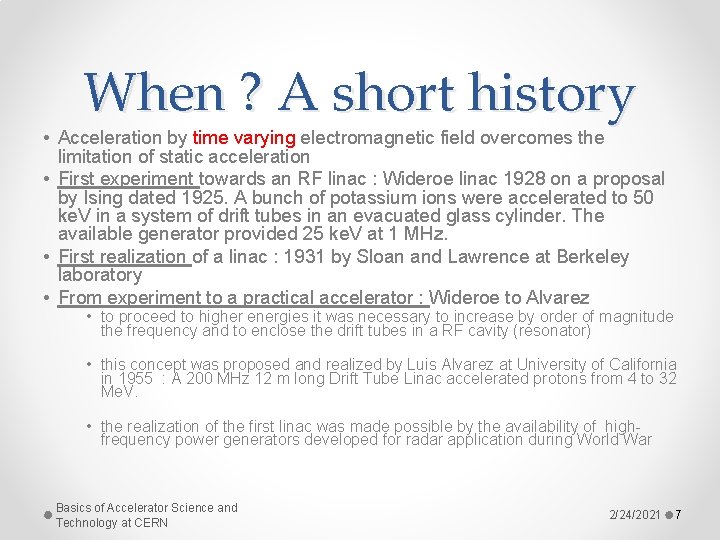 When ? A short history

• Acceleration by time varying electromagnetic field overcomes the limitation of static acceleration

• First experiment towards an RF linac : Wideroe linac 1928 on a proposal by Ising dated 1925. A bunch of potassium ions were accelerated to 50 keV in a system of drift tubes in an evacuated glass cylinder. The available generator provided 25 keV at 1 MHz.

• First realization of a linac : 1931 by Sloan and Lawrence at Berkeley laboratory

• From experiment to a practical accelerator : Wideroe to Alvarez

• to proceed to higher energies it was necessary to increase by order of magnitude the frequency and to enclose the drift tubes in a RF cavity (resonator)

• this concept was proposed and realized by Luis Alvarez at University of California in 1955 : A 200 MHz 12 m long Drift Tube Linac accelerated protons from 4 to 32 MeV.

• the realization of the first linac was made possible by the availability of high-frequency power generators developed for radar application during World War

Basics of Accelerator Science and Technology at CERN

2/24/2021

7